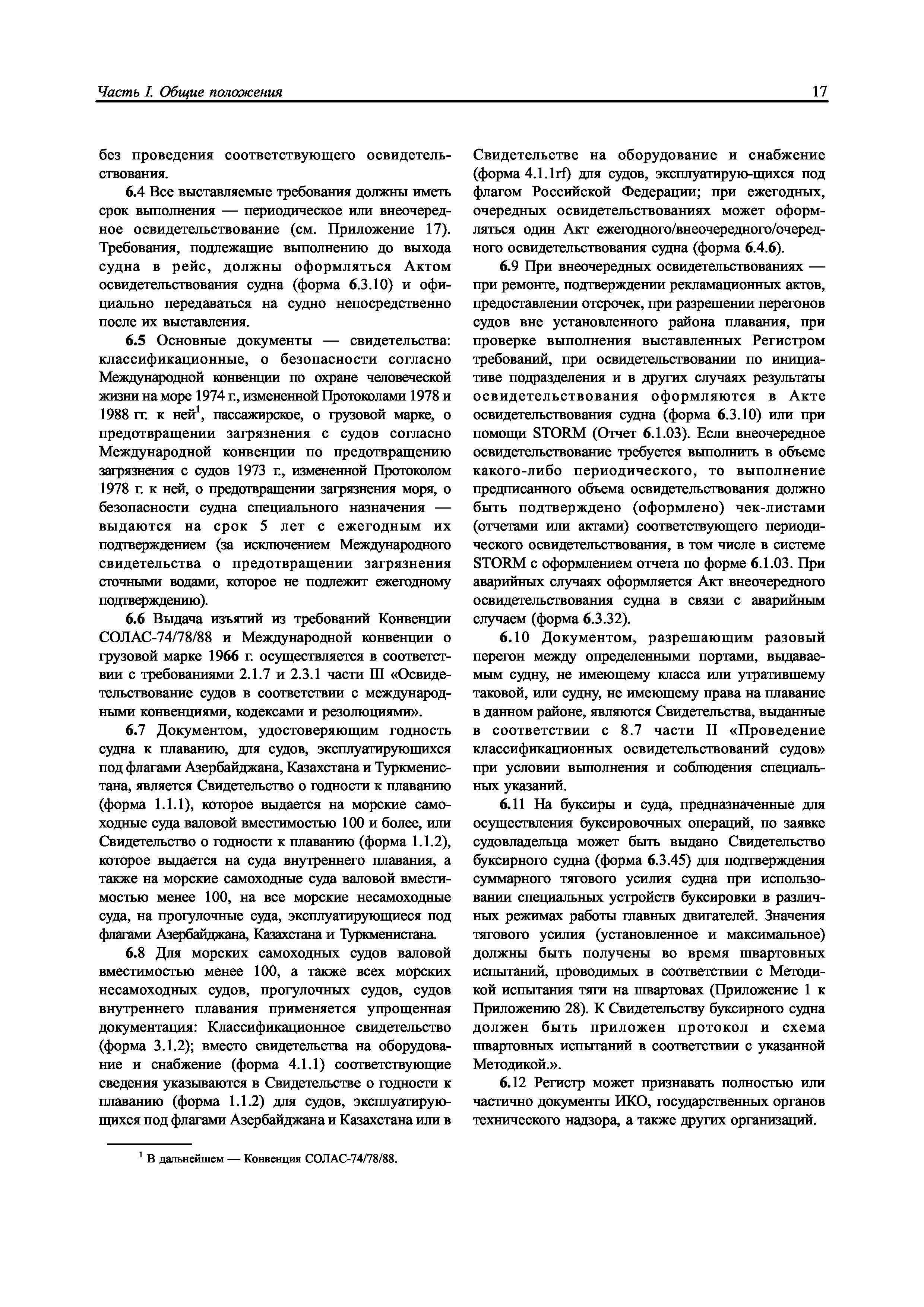 Часть I. Общие положения

17

без проведения соответствующего освидетельствования.

6.4 Все выставляемые требования должны иметь срок выполнения — периодическое или внеочередное освидетельствование (см. Приложение 17). Требования, подлежащие выполнению до выхода судна в рейс, должны оформляться Актом освидетельствования судна (форма 6.3.10) и официально передаваться на судно непосредственно после их выставления.

6.5 Основные документы — свидетельства: классификационные, о безопасности согласно Международной конвенции по охране человеческой жизни на море 1974 г., измененной Протоколами 1978 и 1988 гг. к ней$^1$, пассажирское, о грузовой марке, о предотвращении загрязнения с судов согласно Международной конвенции по предотвращению загрязнения с судов 1973 г., измененной Протоколом 1978 г. к ней, о предотвращении загрязнения моря, о безопасности судна специального назначения — выдаются на срок 5 лет с ежегодным их подтверждением (за исключением Международного свидетельства о предотвращении загрязнения сточными водами, которое не подлежит ежегодному подтверждению).

6.6 Выдача изъятий из требований Конвенции СОЛАС-74/78/88 и Международной конвенции о грузовой марке 1966 г. осуществляется в соответствии с требованиями 2.1.7 и 2.3.1 части III «Освидетельствование судов в соответствии с международными конвенциями, кодексами и резолюциями».

6.7 Документом, удостоверяющим годность судна к плаванию, для судов, эксплуатирующихся под флагами Азербайджана, Казахстана и Туркменистана, является Свидетельство о годности к плаванию (форма 1.1.1), которое выдается на морские самоходные суда валовой вместимостью 100 и более, или Свидетельство о годности к плаванию (форма 1.1.2), которое выдается на суда внутреннего плавания, а также на морские самоходные суда валовой вместимостью менее 100, на все морские несамоходные суда, на прогулочные суда, эксплуатирующиеся под флагами Азербайджана, Казахстана и Туркменистана.

6.8 Для морских самоходных судов валовой вместимостью менее 100, а также всех морских несамоходных судов, прогулочных судов, судов внутреннего плавания применяется упрощенная документация: Классификационное свидетельство (форма 3.1.2); вместо свидетельства на оборудование и снабжение (форма 4.1.1) соответствующие сведения указываются в Свидетельстве о годности к плаванию (форма 1.1.2) для судов, эксплуатирующихся под флагами Азербайджана и Казахстана или в Свидетельстве на оборудование и снабжение (форма 4.1.1rf) для судов, эксплуатирую-щихся под флагом Российской Федерации; при ежегодных, очередных освидетельствованиях может оформляться один Акт ежегодного/внеочередного/очередного освидетельствования судна (форма 6.4.6).

6.9 При внеочередных освидетельствованиях — при ремонте, подтверждении рекламационных актов, предоставлении отсрочек, при разрешении перегонов судов вне установленного района плавания, при проверке выполнения выставленных Регистром требований, при освидетельствовании по инициативе подразделения и в других случаях результаты освидетельствования оформляются в Акте освидетельствования судна (форма 6.3.10) или при помощи STORM (Отчет 6.1.03). Если внеочередное освидетельствование требуется выполнить в объеме какого-либо периодического, то выполнение предписанного объема освидетельствования должно быть подтверждено (оформлено) чек-листами (отчетами или актами) соответствующего периодического освидетельствования, в том числе в системе STORM с оформлением отчета по форме 6.1.03. При аварийных случаях оформляется Акт внеочередного освидетельствования судна в связи с аварийным случаем (форма 6.3.32).

6.10 Документом, разрешающим разовый перегон между определенными портами, выдаваемым судну, не имеющему класса или утратившему таковой, или судну, не имеющему права на плавание в данном районе, являются Свидетельства, выданные в соответствии с 8.7 части II «Проведение классификационных освидетельствований судов» при условии выполнения и соблюдения специальных указаний.

6.11 На буксиры и суда, предназначенные для осуществления буксировочных операций, по заявке судовладельца может быть выдано Свидетельство буксирного судна (форма 6.3.45) для подтверждения суммарного тягового усилия судна при использовании специальных устройств буксировки в различных режимах работы главных двигателей. Значения тягового усилия (установленное и максимальное) должны быть получены во время швартовных испытаний, проводимых в соответствии с Методикой испытания тяги на швартовах (Приложение 1 к Приложению 28). К Свидетельству буксирного судна должен быть приложен протокол и схема швартовных испытаний в соответствии с указанной Методикой.».

6.12 Регистр может признавать полностью или частично документы ИКО, государственных органов технического надзора, а также других организаций.

$^1$ В дальнейшем — Конвенция СОЛАС-74/78/88.